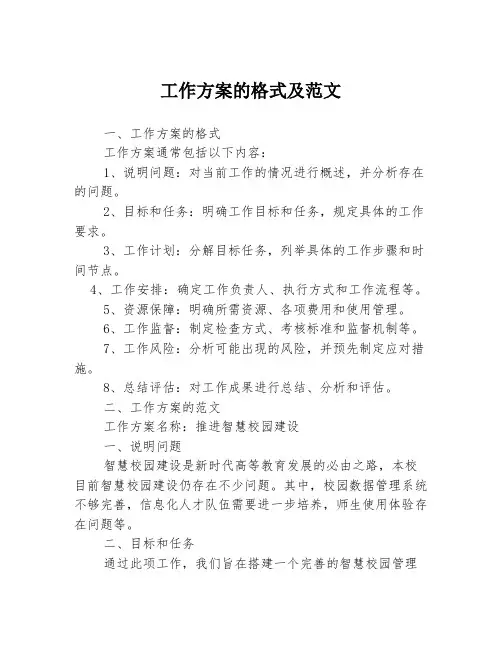 工作方案的格式及范文

一、工作方案的格式

工作方案通常包括以下内容：

1、说明问题：对当前工作的情况进行概述，并分析存在的问题。

2、目标和任务：明确工作目标和任务，规定具体的工作要求。

3、工作计划：分解目标任务，列举具体的工作步骤和时间节点。

4、工作安排：确定工作负责人、执行方式和工作流程等。

5、资源保障：明确所需资源、各项费用和使用管理。

6、工作监督：制定检查方式、考核标准和监督机制等。

7、工作风险：分析可能出现的风险，并预先制定应对措施。

8、总结评估：对工作成果进行总结、分析和评估。

二、工作方案的范文

工作方案名称：推进智慧校园建设

一、说明问题

智慧校园建设是新时代高等教育发展的必由之路，本校目前智慧校园建设仍存在不少问题。其中，校园数据管理系统不够完善，信息化人才队伍需要进一步培养，师生使用体验存在问题等。

二、目标和任务

通过此项工作，我们旨在搭建一个完善的智慧校园管理